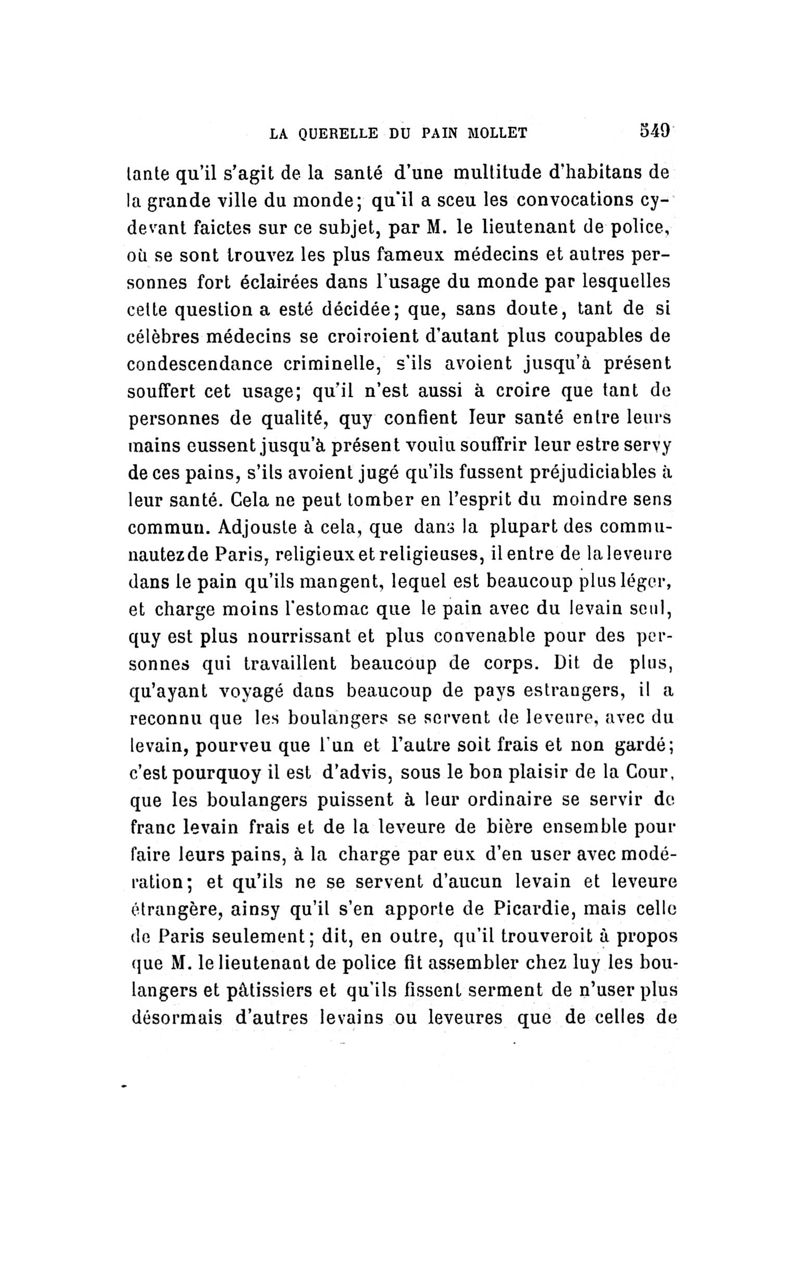 LA QUERELLE DU PAIN MOLLET 549

tante qu'il s'agit de la santé d'une multitude d'habitans de la grande ville du monde; qu'il a sceu les convocations cy-devant faictes sur ce subjet, par M. le lieutenant de police, où se sont trouvez les plus fameux médecins et autres personnes fort éclairées dans l'usage du monde par lesquelles cette question a esté décidée; que, sans doute, tant de si célèbres médecins se croiroient d'autant plus coupables de condescendance criminelle, s'ils avoient jusqu'à présent souffert cet usage; qu'il n'est aussi à croire que tant de personnes de qualité, quy confient leur santé entre leurs mains eussent jusqu'à présent voulu souffrir leur estre servy de ces pains, s'ils avoient jugé qu'ils fussent préjudiciables à leur santé. Cela ne peut tomber en l'esprit du moindre sens commun. Adjouste à cela, que dans la plupart des communautez de Paris, religieux et religieuses, il entre de la leveure dans le pain qu'ils mangent, lequel est beaucoup plus léger, et charge moins l'estomac que le pain avec du levain seul, quy est plus nourrissant et plus convenable pour des personnes qui travaillent beaucoup de corps. Dit de plus, qu'ayant voyagé dans beaucoup de pays estrangers, il a reconnu que les boulangers se servent de leveure, avec du levain, pourveu que l'un et l'autre soit frais et non gardé; c'est pourquoy il est d'advis, sous le bon plaisir de la Cour, que les boulangers puissent à leur ordinaire se servir de franc levain frais et de la leveure de bière ensemble pour faire leurs pains, à la charge par eux d'en user avec modération; et qu'ils ne se servent d'aucun levain et leveure étrangère, ainsy qu'il s'en apporte de Picardie, mais celle de Paris seulement; dit, en outre, qu'il trouveroit à propos que M. le lieutenant de police fit assembler chez luy les boulangers et pâtissiers et qu'ils fissent serment de n'user plus désormais d'autres levains ou leveures que de celles de